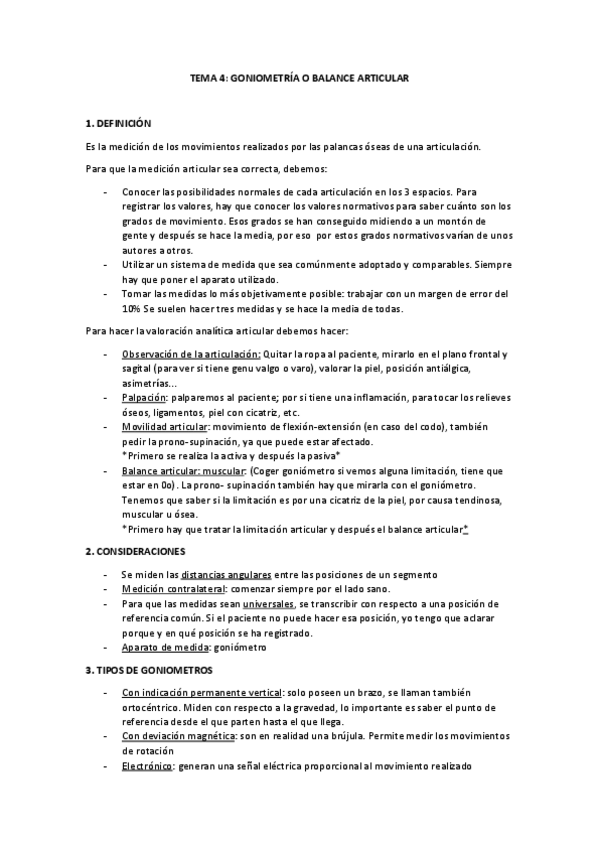 TEMA 4: GONIOMETRÍA O BALANCE ARTICULAR

1. DEFINICIÓN

Es la medición de los movimientos realizados por las palancas óseas de una articulación.

Para que la medición articular sea correcta, debemos:

- Conocer las posibilidades normales de cada articulación en los 3 espacios. Para registrar los valores, hay que conocer los valores normativos para saber cuánto son los grados de movimiento. Esos grados se han conseguido midiendo a un montón de gente y después se hace la media, por eso por estos grados normativos varían de unos autores a otros.
- Utilizar un sistema de medida que sea comúnmente adoptado y comparables. Siempre hay que poner el aparato utilizado.
- Tomar las medidas lo más objetivamente posible: trabajar con un margen de error del 10% Se suelen hacer tres medidas y se hace la media de todas.

Para hacer la valoración analítica articular debemos hacer:

- Observación de la articulación: Quitar la ropa al paciente, mirarlo en el plano frontal y sagital (para ver si tiene genu valgo o varo), valorar la piel, posición antiálgica, asimetrías...
- Palpación: palparemos al paciente; por si tiene una inflamación, para tocar los relieves óseos, ligamentos, piel con cicatriz, etc.
- Movilidad articular: movimiento de flexión-extensión (en caso del codo), también pedir la prono-supinación, ya que puede estar afectado.
*Primero se realiza la activa y después la pasiva*
- Balance articular: muscular: (Coger goniómetro si vemos alguna limitación, tiene que estar en 0o). La prono- supinación también hay que mirarla con el goniómetro. Tenemos que saber si la limitación es por una cicatriz de la piel, por causa tendinosa, muscular u ósea.
*Primero hay que tratar la limitación articular y después el balance articular*

2. CONSIDERACIONES

- Se miden las distancias angulares entre las posiciones de un segmento
- Medición contralateral: comenzar siempre por el lado sano.
- Para que las medidas sean universales, se transcribir con respecto a una posición de referencia común. Si el paciente no puede hacer esa posición, yo tengo que aclarar porque y en qué posición se ha registrado.
- Aparato de medida: goniómetro

3. TIPOS DE GONIOMETROS

- Con indicación permanente vertical: solo poseen un brazo, se llaman también ortocéntrico. Miden con respecto a la gravedad, lo importante es saber el punto de referencia desde el que parten hasta el que llega.
- Con deviación magnética: son en realidad una brújula. Permite medir los movimientos de rotación
- Electrónico: generan una señal eléctrica proporcional al movimiento realizado